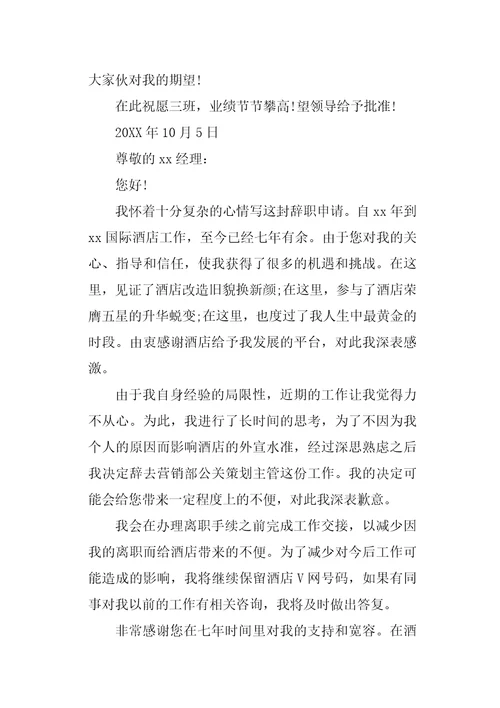 大家伙对我的期望!

在此祝愿三班，业绩节节攀高!望领导给予批准!

20XX 年 10 月 5 日

尊敬的 xx 经理：

您好!

我怀着十分复杂的心情写这封辞职申请。自 xx 年到 xx 国际酒店工作，至今已经七年有余。由于您对我的关心、指导和信任，使我获得了很多的机遇和挑战。在这里，见证了酒店改造旧貌换新颜;在这里，参与了酒店荣膺五星的升华蜕变;在这里，也度过了我人生中最黄金的时段。由衷感谢酒店给予我发展的平台，对此我深表感激。

由于我自身经验的局限性，近期的工作让我觉得力不从心。为此，我进行了长时间的思考，为了不因为我个人的原因而影响酒店的外宣水准，经过深思熟虑之后我决定辞去营销部公关策划主管这份工作。我的决定可能会给您带来一定程度上的不便，对此我深表歉意。

我会在办理离职手续之前完成工作交接，以减少因我的离职而给酒店带来的不便。为了减少对今后工作可能造成的影响，我将继续保留酒店 V 网号码，如果有同事对我以前的工作有相关咨询，我将及时做出答复。

非常感谢您在七年时间里对我的支持和宽容。在酒